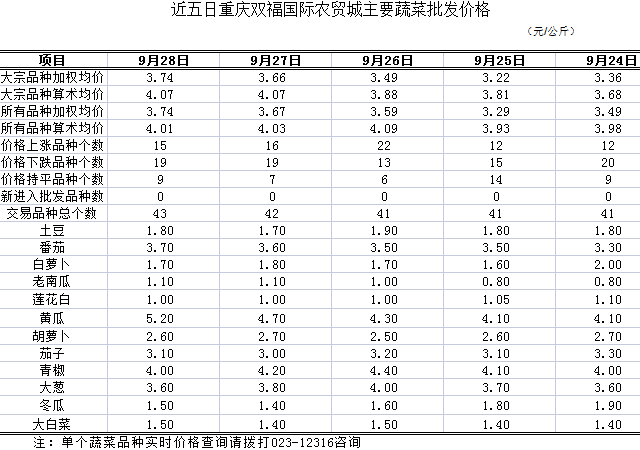 近五日重庆双福国际农贸城主要蔬菜批发价格

（元/公斤）

| 项目 | 9月28日 | 9月27日 | 9月26日 | 9月25日 | 9月24日 |
|---|---|---|---|---|---|
| 大宗品种加权均价 | 3.74 | 3.66 | 3.49 | 3.22 | 3.36 |
| 大宗品种算术均价 | 4.07 | 4.07 | 3.88 | 3.81 | 3.68 |
| 所有品种加权均价 | 3.74 | 3.67 | 3.59 | 3.29 | 3.49 |
| 所有品种算术均价 | 4.01 | 4.03 | 4.09 | 3.93 | 3.98 |
| 价格上涨品种个数 | 15 | 16 | 22 | 12 | 12 |
| 价格下跌品种个数 | 19 | 19 | 13 | 15 | 20 |
| 价格持平品种个数 | 9 | 7 | 6 | 14 | 9 |
| 新进入批发品种数 | 0 | 0 | 0 | 0 | 0 |
| 交易品种总个数 | 43 | 42 | 41 | 41 | 41 |
| 土豆 | 1.80 | 1.70 | 1.90 | 1.80 | 1.80 |
| 番茄 | 3.70 | 3.60 | 3.50 | 3.50 | 3.30 |
| 白萝卜 | 1.70 | 1.80 | 1.70 | 1.60 | 2.00 |
| 老南瓜 | 1.10 | 1.10 | 1.00 | 0.80 | 0.80 |
| 莲花白 | 1.00 | 1.00 | 1.00 | 1.05 | 1.10 |
| 黄瓜 | 5.20 | 4.70 | 4.30 | 4.10 | 4.10 |
| 胡萝卜 | 2.60 | 2.70 | 2.50 | 2.60 | 2.70 |
| 茄子 | 3.10 | 3.00 | 3.20 | 3.10 | 3.30 |
| 青椒 | 4.00 | 4.20 | 4.40 | 4.10 | 4.00 |
| 大葱 | 3.60 | 3.80 | 4.00 | 3.70 | 3.60 |
| 冬瓜 | 1.50 | 1.40 | 1.60 | 1.80 | 1.90 |
| 大白菜 | 1.50 | 1.40 | 1.50 | 1.40 | 1.40 |

注：单个蔬菜品种实时价格查询请拨打023-12316咨询